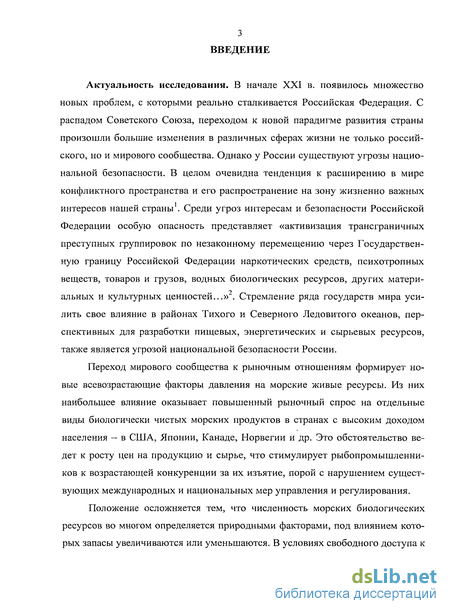 3

ВВЕДЕНИЕ

Актуальность исследования. В начале XXI в. появилось множество новых проблем, с которыми реально сталкивается Российская Федерация. С распадом Советского Союза, переходом к новой парадигме развития страны произошли большие изменения в различных сферах жизни не только российского, но и мирового сообщества. Однако у России существуют угрозы национальной безопасности. В целом очевидна тенденция к расширению в мире конфликтного пространства и его распространение на зону жизненно важных интересов нашей страны$^1$. Среди угроз интересам и безопасности Российской Федерации особую опасность представляет «активизация трансграничных преступных группировок по незаконному перемещению через Государственную границу Российской Федерации наркотических средств, психотропных веществ, товаров и грузов, водных биологических ресурсов, других материальных и культурных ценностей…»$^2$. Стремление ряда государств мира усилить свое влияние в районах Тихого и Северного Ледовитого океанов, перспективных для разработки пищевых, энергетических и сырьевых ресурсов, также является угрозой национальной безопасности России.

Переход мирового сообщества к рыночным отношениям формирует новые всевозрастающие факторы давления на морские живые ресурсы. Из них наибольшее влияние оказывает повышенный рыночный спрос на отдельные виды биологически чистых морских продуктов в странах с высоким доходом населения – в США, Японии, Канаде, Норвегии и др. Это обстоятельство ведет к росту цен на продукцию и сырье, что стимулирует рыбопромышленников к возрастающей конкуренции за их изъятие, порой с нарушением существующих международных и национальных мер управления и регулирования.

Положение осложняется тем, что численность морских биологических ресурсов во многом определяется природными факторами, под влиянием которых запасы увеличиваются или уменьшаются. В условиях свободного доступа к

dsLib.net
библиотека диссертаций